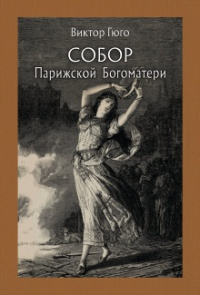 Виктор Гюго

СОБОР
Парижской Богоматери